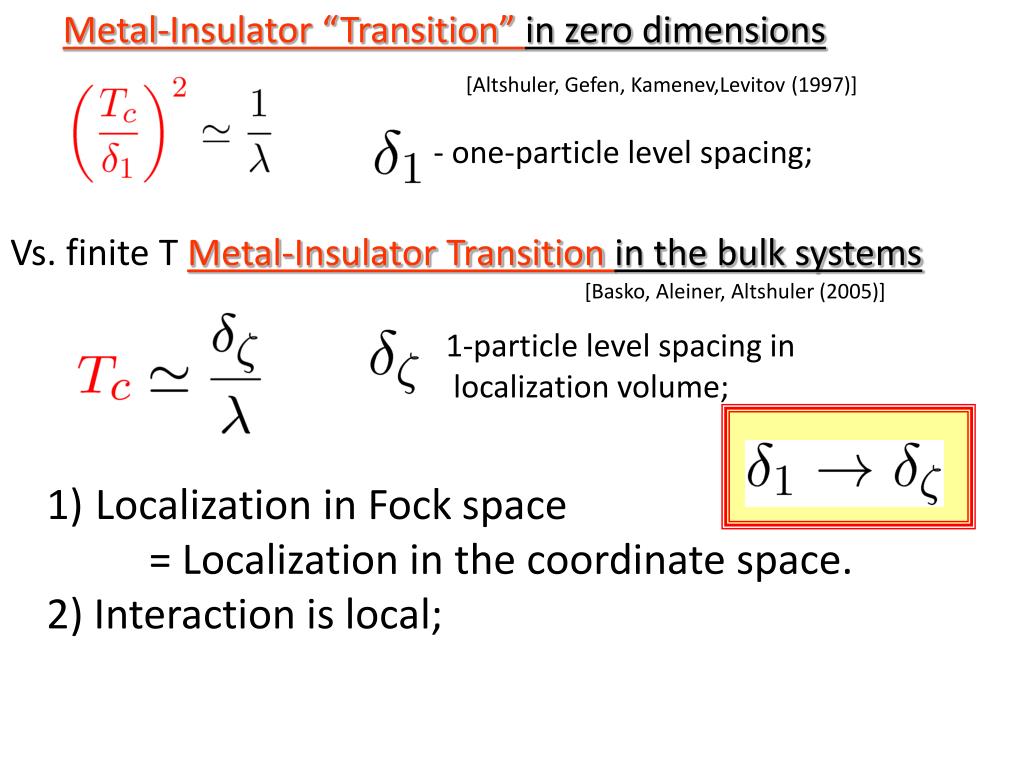 Metal-Insulator “Transition” in zero dimensions

[Altshuler, Gefen, Kamenev,Levitov (1997)]

$\left(\frac{T_c}{\delta_1}\right)^2 \simeq \frac{1}{\lambda}$

$\delta_1$ - one-particle level spacing;

Vs. finite T Metal-Insulator Transition in the bulk systems

[Basko, Aleiner, Altshuler (2005)]

$T_c \simeq \frac{\delta_\zeta}{\lambda}$

$\delta_\zeta$ 1-particle level spacing in localization volume;

$\delta_1 \rightarrow \delta_\zeta$

1) Localization in Fock space
= Localization in the coordinate space.
2) Interaction is local;